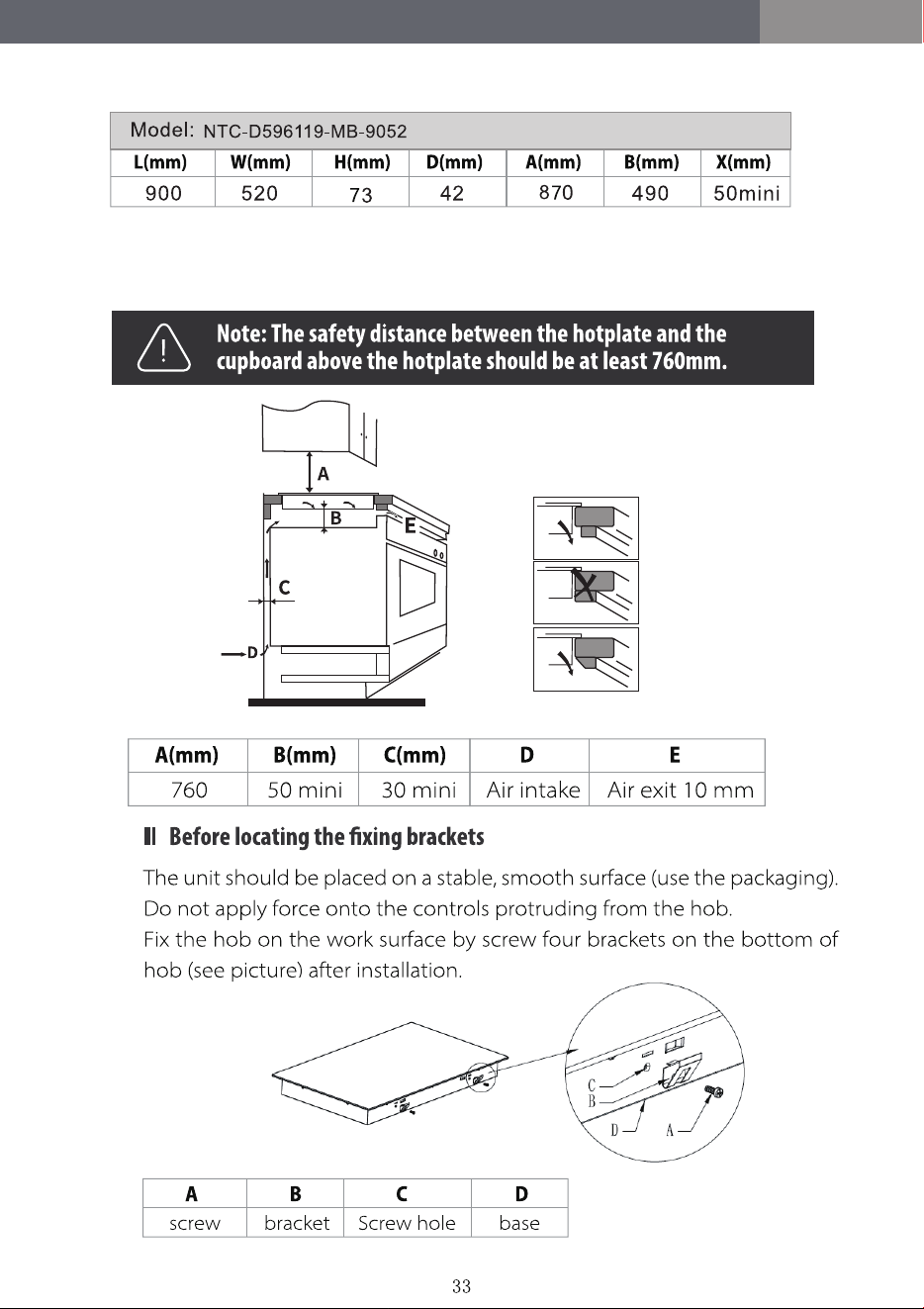 Model: NTC-D596119-MB-9052

| L(mm) | W(mm) | H(mm) | D(mm) | A(mm) | B(mm) | X(mm) |
|---|---|---|---|---|---|---|
| 900 | 520 | 73 | 42 | 870 | 490 | 50mini |

Note: The safety distance between the hotplate and the cupboard above the hotplate should be at least 760mm.

A
B
E
C
D

| A(mm) | B(mm) | C(mm) | D | E |
|---|---|---|---|---|
| 760 | 50 mini | 30 mini | Air intake | Air exit 10 mm |

II Before locating the fixing brackets

The unit should be placed on a stable, smooth surface (use the packaging). Do not apply force onto the controls protruding from the hob.
Fix the hob on the work surface by screw four brackets on the bottom of hob (see picture) after installation.

C
B
D
A

| A | B | C | D |
|---|---|---|---|
| screw | bracket | Screw hole | base |

33